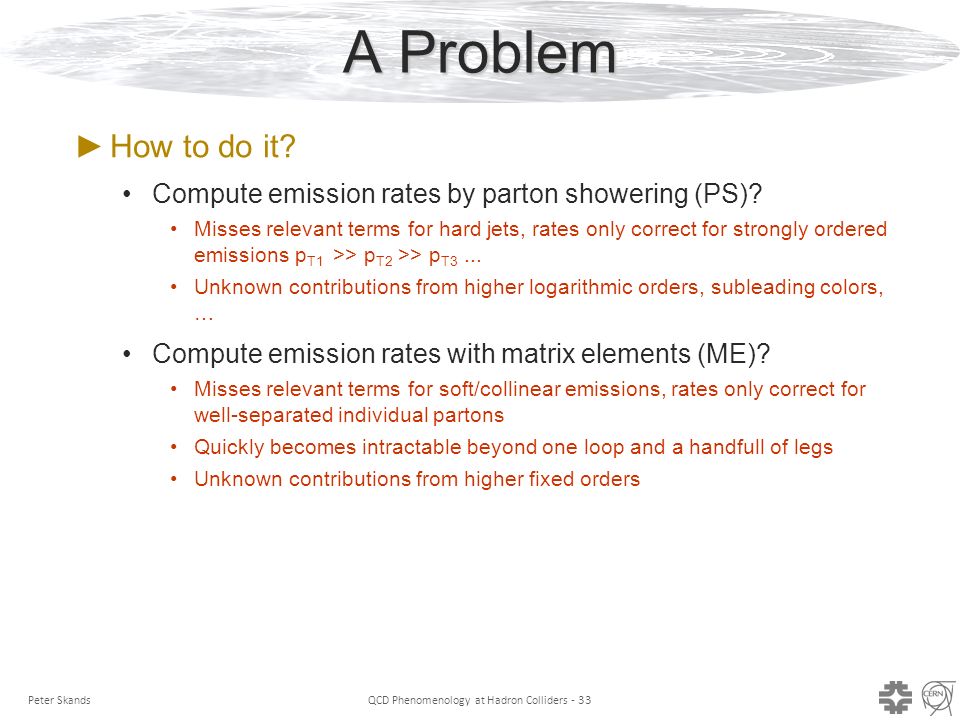 A Problem

►How to do it?

• Compute emission rates by parton showering (PS)?

• Misses relevant terms for hard jets, rates only correct for strongly ordered emissions $p_{T1} >> p_{T2} >> p_{T3}$ ...

• Unknown contributions from higher logarithmic orders, subleading colors, …

• Compute emission rates with matrix elements (ME)?

• Misses relevant terms for soft/collinear emissions, rates only correct for well-separated individual partons

• Quickly becomes intractable beyond one loop and a handfull of legs

• Unknown contributions from higher fixed orders

Peter Skands

QCD Phenomenology at Hadron Colliders - 33

CERN